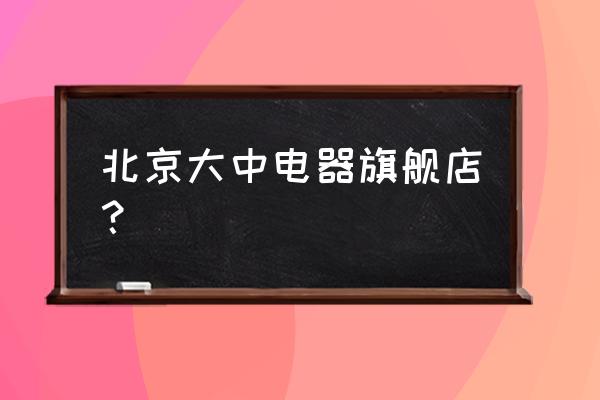 北京大中电器旗舰店？